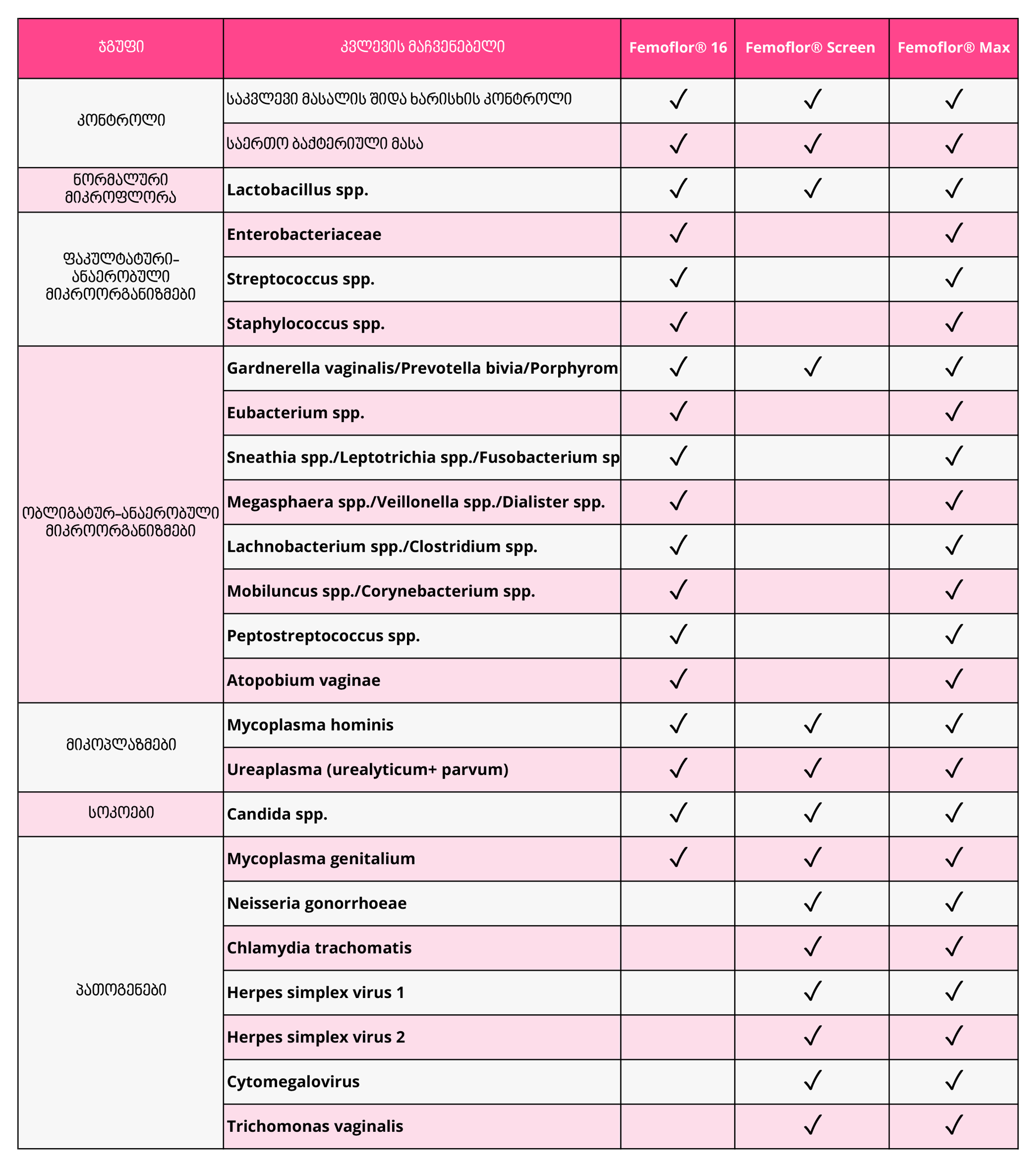 | ჯგუფი | კვლევის მაჩვენებელი | Femoflor® 16 | Femoflor® Screen | Femoflor® Max |
|---|---|---|---|---|
| კონტროლი | საკვლევი მასალის შიდა ხარისხის კონტროლი | ✓ | ✓ | ✓ |
| | საერთო ბაქტერიული მასა | ✓ | ✓ | ✓ |
| ნორმალური მიკროფლორა | Lactobacillus spp. | ✓ | ✓ | ✓ |
| ფაკულტატური-ანაერობული მიკროორგანიზმები | Enterobacteriaceae | ✓ | | ✓ |
| | Streptococcus spp. | ✓ | | ✓ |
| | Staphylococcus spp. | ✓ | | ✓ |
| ობლიგატურ-ანაერობული მიკროორგანიზმები | Gardnerella vaginalis/Prevotella bivia/Porphyrom | ✓ | ✓ | ✓ |
| | Eubacterium spp. | ✓ | | ✓ |
| | Sneathia spp./Leptotrichia spp./Fusobacterium sp | ✓ | | ✓ |
| | Megasphaera spp./Veillonella spp./Dialister spp. | ✓ | | ✓ |
| | Lachnobacterium spp./Clostridium spp. | ✓ | | ✓ |
| | Mobiluncus spp./Corynebacterium spp. | ✓ | | ✓ |
| | Peptostreptococcus spp. | ✓ | | ✓ |
| | Atopobium vaginae | ✓ | | ✓ |
| მიკოპლაზმები | Mycoplasma hominis | ✓ | ✓ | ✓ |
| | Ureaplasma (urealyticum+ parvum) | ✓ | ✓ | ✓ |
| სოკოები | Candida spp. | ✓ | ✓ | ✓ |
| პათოგენები | Mycoplasma genitalium | ✓ | ✓ | ✓ |
| | Neisseria gonorrhoeae | | ✓ | ✓ |
| | Chlamydia trachomatis | | ✓ | ✓ |
| | Herpes simplex virus 1 | | ✓ | ✓ |
| | Herpes simplex virus 2 | | ✓ | ✓ |
| | Cytomegalovirus | | ✓ | ✓ |
| | Trichomonas vaginalis | | ✓ | ✓ |